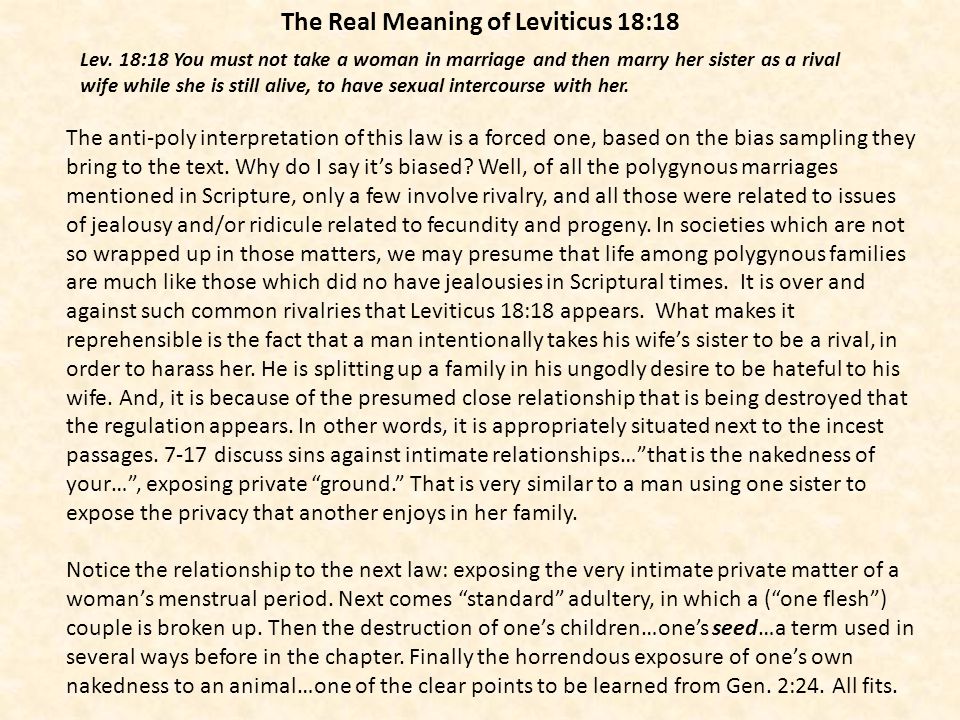 The Real Meaning of Leviticus 18:18

Lev. 18:18 You must not take a woman in marriage and then marry her sister as a rival wife while she is still alive, to have sexual intercourse with her.

The anti-poly interpretation of this law is a forced one, based on the bias sampling they bring to the text. Why do I say it's biased? Well, of all the polygynous marriages mentioned in Scripture, only a few involve rivalry, and all those were related to issues of jealousy and/or ridicule related to fecundity and progeny. In societies which are not so wrapped up in those matters, we may presume that life among polygynous families are much like those which did no have jealousies in Scriptural times. It is over and against such common rivalries that Leviticus 18:18 appears. What makes it reprehensible is the fact that a man intentionally takes his wife's sister to be a rival, in order to harass her. He is splitting up a family in his ungodly desire to be hateful to his wife. And, it is because of the presumed close relationship that is being destroyed that the regulation appears. In other words, it is appropriately situated next to the incest passages. 7-17 discuss sins against intimate relationships…"that is the nakedness of your…", exposing private "ground." That is very similar to a man using one sister to expose the privacy that another enjoys in her family.

Notice the relationship to the next law: exposing the very intimate private matter of a woman's menstrual period. Next comes "standard" adultery, in which a ("one flesh") couple is broken up. Then the destruction of one's children…one's seed…a term used in several ways before in the chapter. Finally the horrendous exposure of one's own nakedness to an animal…one of the clear points to be learned from Gen. 2:24. All fits.